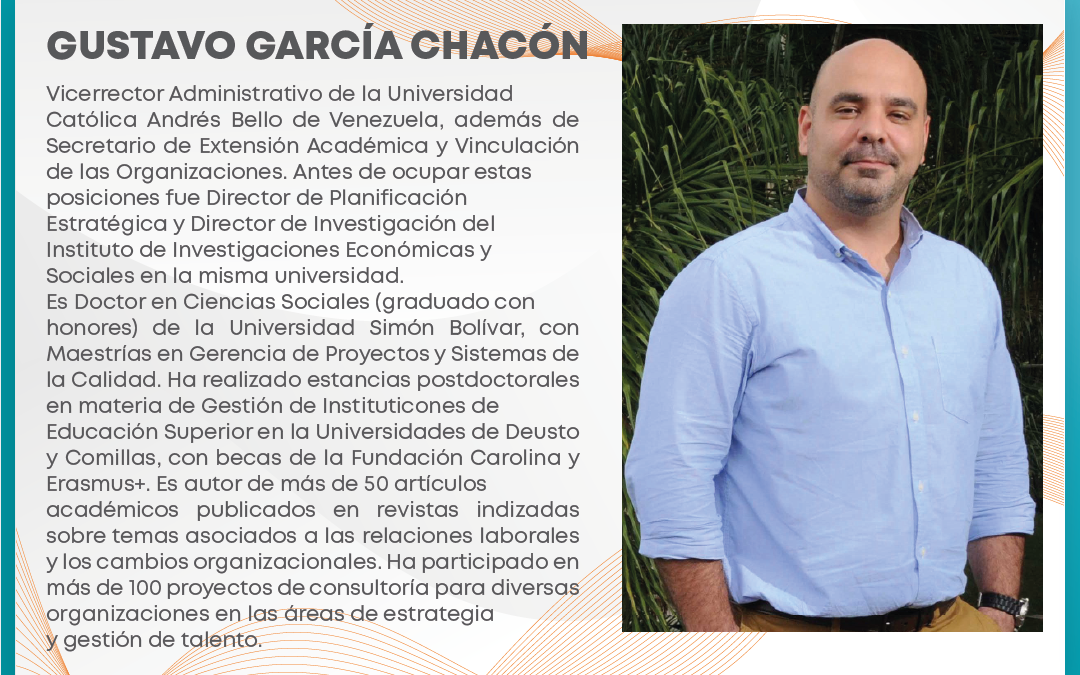 GUSTAVO GARCÍA CHACÓN

Vicerrector Administrativo de la Universidad Católica Andrés Bello de Venezuela, además de Secretario de Extensión Académica y Vinculación de las Organizaciones. Antes de ocupar estas posiciones fue Director de Planificación Estratégica y Director de Investigación del Instituto de Investigaciones Económicas y Sociales en la misma universidad.
Es Doctor en Ciencias Sociales (graduado con honores) de la Universidad Simón Bolívar, con Maestrías en Gerencia de Proyectos y Sistemas de la Calidad. Ha realizado estancias postdoctorales en materia de Gestión de Instituticones de Educación Superior en la Universidades de Deusto y Comillas, con becas de la Fundación Carolina y Erasmus+. Es autor de más de 50 artículos académicos publicados en revistas indizadas sobre temas asociados a las relaciones laborales y los cambios organizacionales. Ha participado en más de 100 proyectos de consultoría para diversas organizaciones en las áreas de estrategia y gestión de talento.